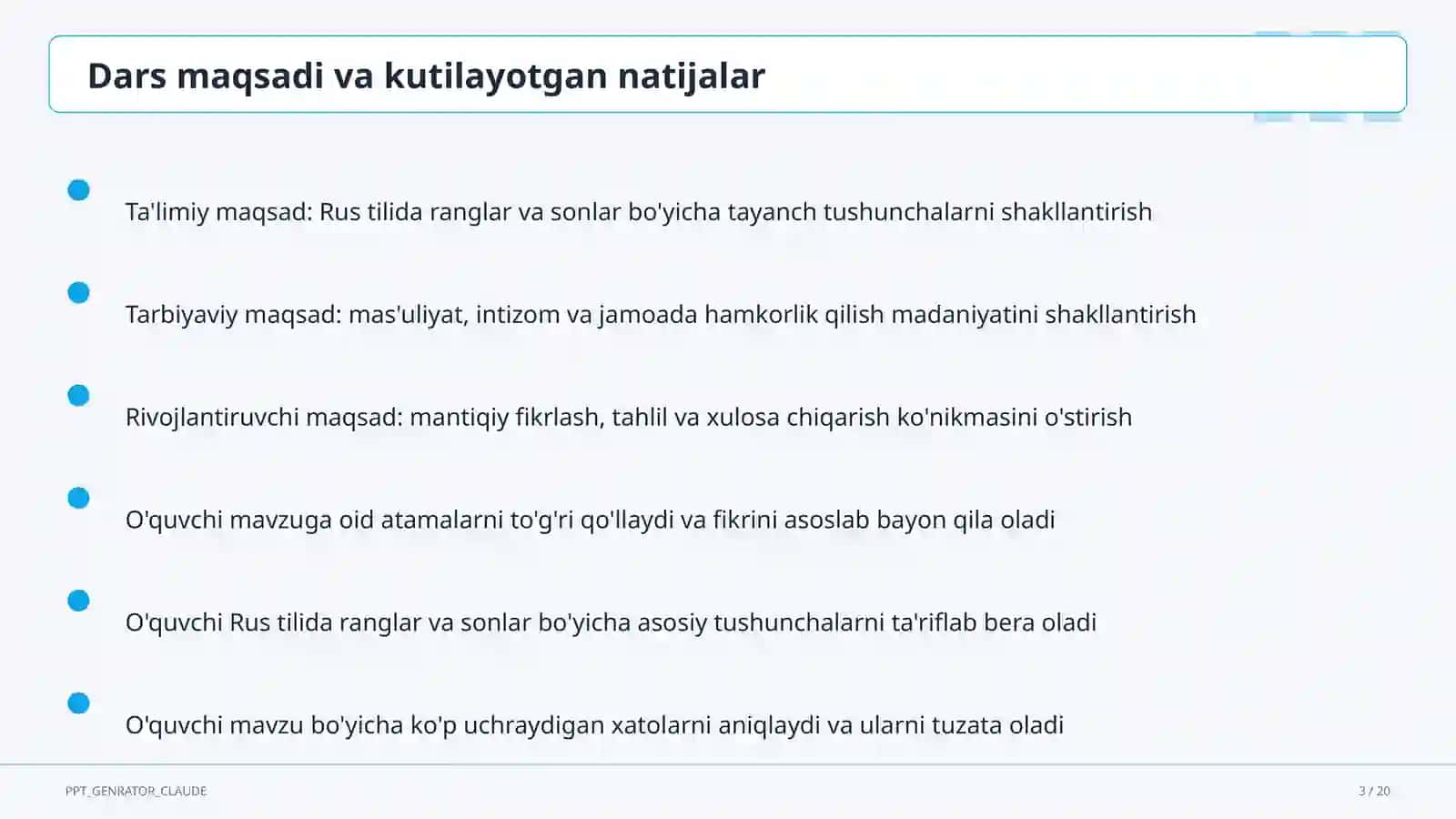 Dars maqsadi va kutilayotgan natijalar

Ta'limiy maqsad: Rus tilida ranglar va sonlar bo'yicha tayanch tushunchalarni shakllantirish

Tarbiyaviy maqsad: mas'uliyat, intizom va jamoada hamkorlik qilish madaniyatini shakllantirish

Rivojlantiruvchi maqsad: mantiqiy fikrlash, tahlil va xulosa chiqarish ko'nikmasini o'stirish

O'quvchi mavzuga oid atamalarni to'g'ri qo'llaydi va fikrini asoslab bayon qila oladi

O'quvchi Rus tilida ranglar va sonlar bo'yicha asosiy tushunchalarni ta'riflab bera oladi

O'quvchi mavzu bo'yicha ko'p uchraydigan xatolarni aniqlaydi va ularni tuzata oladi

PPT_GENRATOR_CLAUDE

3 / 20